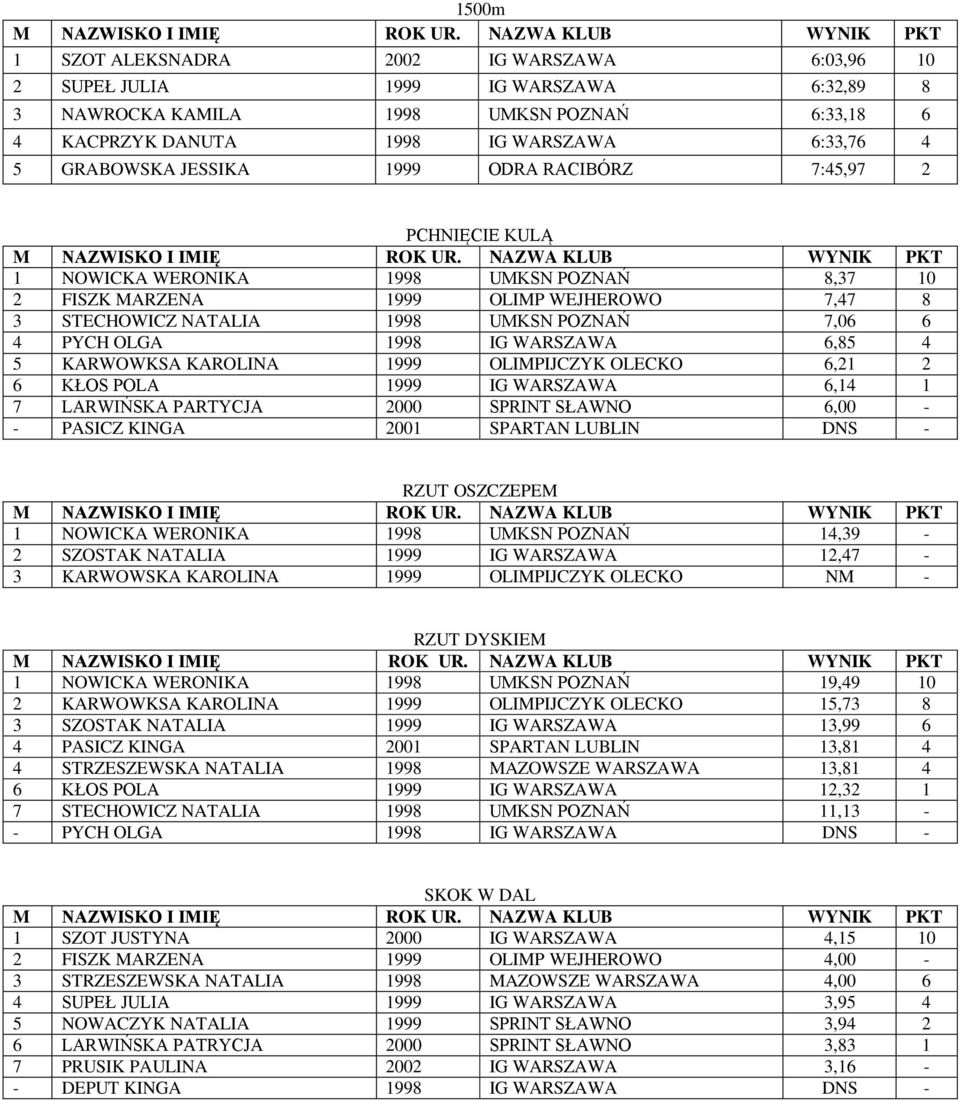 1500m

| M | NAZWISKO I IMIĘ | ROK UR. | NAZWA KLUB | WYNIK | PKT |
|---|---|---|---|---|---|
| 1 | SZOT ALEKSNADRA | 2002 | IG WARSZAWA | 6:03,96 | 10 |
| 2 | SUPEŁ JULIA | 1999 | IG WARSZAWA | 6:32,89 | 8 |
| 3 | NAWROCKA KAMILA | 1998 | UMKSN POZNAŃ | 6:33,18 | 6 |
| 4 | KACPRZYK DANUTA | 1998 | IG WARSZAWA | 6:33,76 | 4 |
| 5 | GRABOWSKA JESSIKA | 1999 | ODRA RACIBÓRZ | 7:45,97 | 2 |

PCHNIĘCIE KULĄ

| M | NAZWISKO I IMIĘ | ROK UR. | NAZWA KLUB | WYNIK | PKT |
|---|---|---|---|---|---|
| 1 | NOWICKA WERONIKA | 1998 | UMKSN POZNAŃ | 8,37 | 10 |
| 2 | FISZK MARZENA | 1999 | OLIMP WEJHEROWO | 7,47 | 8 |
| 3 | STECHOWICZ NATALIA | 1998 | UMKSN POZNAŃ | 7,06 | 6 |
| 4 | PYCH OLGA | 1998 | IG WARSZAWA | 6,85 | 4 |
| 5 | KARWOWKSA KAROLINA | 1999 | OLIMPIJCZYK OLECKO | 6,21 | 2 |
| 6 | KŁOS POLA | 1999 | IG WARSZAWA | 6,14 | 1 |
| 7 | LARWIŃSKA PARTYCJA | 2000 | SPRINT SŁAWNO | 6,00 | - |
| - | PASICZ KINGA | 2001 | SPARTAN LUBLIN | DNS | - |

RZUT OSZCZEPEM

| M | NAZWISKO I IMIĘ | ROK UR. | NAZWA KLUB | WYNIK | PKT |
|---|---|---|---|---|---|
| 1 | NOWICKA WERONIKA | 1998 | UMKSN POZNAŃ | 14,39 | - |
| 2 | SZOSTAK NATALIA | 1999 | IG WARSZAWA | 12,47 | - |
| 3 | KARWOWSKA KAROLINA | 1999 | OLIMPIJCZYK OLECKO | NM | - |

RZUT DYSKIEM

| M | NAZWISKO I IMIĘ | ROK UR. | NAZWA KLUB | WYNIK | PKT |
|---|---|---|---|---|---|
| 1 | NOWICKA WERONIKA | 1998 | UMKSN POZNAŃ | 19,49 | 10 |
| 2 | KARWOWKSA KAROLINA | 1999 | OLIMPIJCZYK OLECKO | 15,73 | 8 |
| 3 | SZOSTAK NATALIA | 1999 | IG WARSZAWA | 13,99 | 6 |
| 4 | PASICZ KINGA | 2001 | SPARTAN LUBLIN | 13,81 | 4 |
| 4 | STRZESZEWSKA NATALIA | 1998 | MAZOWSZE WARSZAWA | 13,81 | 4 |
| 6 | KŁOS POLA | 1999 | IG WARSZAWA | 12,32 | 1 |
| 7 | STECHOWICZ NATALIA | 1998 | UMKSN POZNAŃ | 11,13 | - |
| - | PYCH OLGA | 1998 | IG WARSZAWA | DNS | - |

SKOK W DAL

| M | NAZWISKO I IMIĘ | ROK UR. | NAZWA KLUB | WYNIK | PKT |
|---|---|---|---|---|---|
| 1 | SZOT JUSTYNA | 2000 | IG WARSZAWA | 4,15 | 10 |
| 2 | FISZK MARZENA | 1999 | OLIMP WEJHEROWO | 4,00 | - |
| 3 | STRZESZEWSKA NATALIA | 1998 | MAZOWSZE WARSZAWA | 4,00 | 6 |
| 4 | SUPEŁ JULIA | 1999 | IG WARSZAWA | 3,95 | 4 |
| 5 | NOWACZYK NATALIA | 1999 | SPRINT SŁAWNO | 3,94 | 2 |
| 6 | LARWIŃSKA PATRYCJA | 2000 | SPRINT SŁAWNO | 3,83 | 1 |
| 7 | PRUSIK PAULINA | 2002 | IG WARSZAWA | 3,16 | - |
| - | DEPUT KINGA | 1998 | IG WARSZAWA | DNS | - |